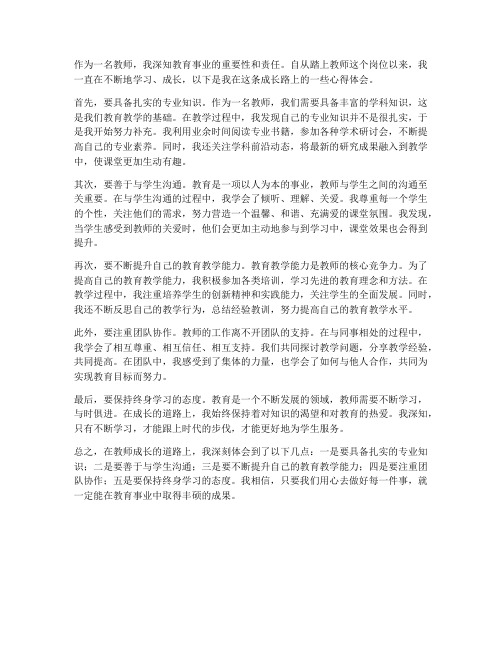 作为一名教师，我深知教育事业的重要性和责任。自从踏上教师这个岗位以来，我一直在不断地学习、成长，以下是我在这条成长路上的一些心得体会。

首先，要具备扎实的专业知识。作为一名教师，我们需要具备丰富的学科知识，这是我们教育教学的基础。在教学过程中，我发现自己的专业知识并不是很扎实，于是我开始努力补充。我利用业余时间阅读专业书籍，参加各种学术研讨会，不断提高自己的专业素养。同时，我还关注学科前沿动态，将最新的研究成果融入到教学中，使课堂更加生动有趣。

其次，要善于与学生沟通。教育是一项以人为本的事业，教师与学生之间的沟通至关重要。在与学生沟通的过程中，我学会了倾听、理解、关爱。我尊重每一个学生的个性，关注他们的需求，努力营造一个温馨、和谐、充满爱的课堂氛围。我发现，当学生感受到教师的关爱时，他们会更加主动地参与到学习中，课堂效果也会得到提升。

再次，要不断提升自己的教育教学能力。教育教学能力是教师的核心竞争力。为了提高自己的教育教学能力，我积极参加各类培训，学习先进的教育理念和方法。在教学过程中，我注重培养学生的创新精神和实践能力，关注学生的全面发展。同时，我还不断反思自己的教学行为，总结经验教训，努力提高自己的教育教学水平。

此外，要注重团队协作。教师的工作离不开团队的支持。在与同事相处的过程中，我学会了相互尊重、相互信任、相互支持。我们共同探讨教学问题，分享教学经验，共同提高。在团队中，我感受到了集体的力量，也学会了如何与他人合作，共同为实现教育目标而努力。

最后，要保持终身学习的态度。教育是一个不断发展的领域，教师需要不断学习，与时俱进。在成长的道路上，我始终保持着对知识的渴望和对教育的热爱。我深知，只有不断学习，才能跟上时代的步伐，才能更好地为学生服务。

总之，在教师成长的道路上，我深刻体会到了以下几点：一是要具备扎实的专业知识；二是要善于与学生沟通；三是要不断提升自己的教育教学能力；四是要注重团队协作；五是要保持终身学习的态度。我相信，只要我们用心去做好每一件事，就一定能在教育事业中取得丰硕的成果。